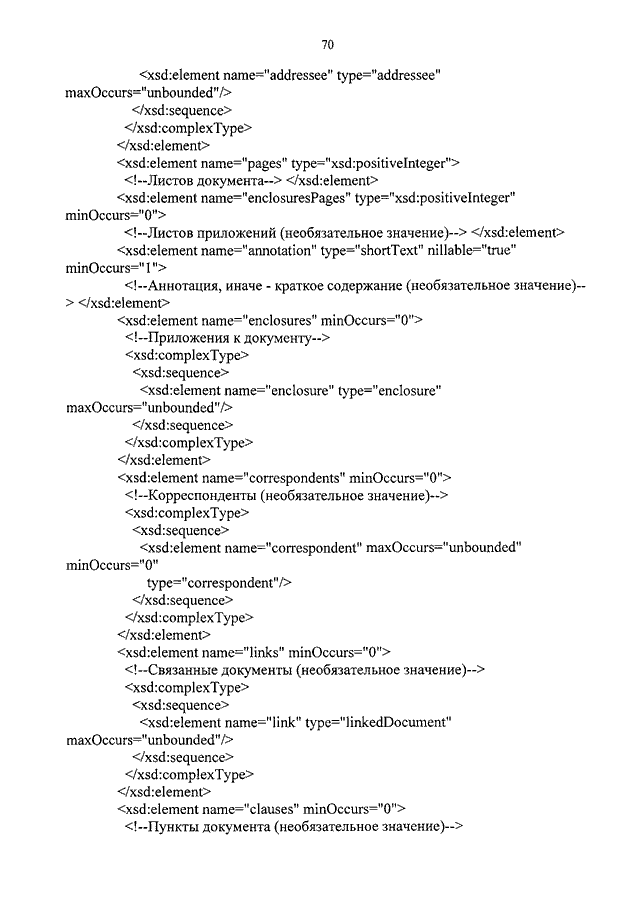 70

<xsd:element name="addressee" type="addressee" maxOccurs="unbounded"/>
</xsd:sequence>
</xsd:complexType>
</xsd:element>
<xsd:element name="pages" type="xsd:positiveInteger">
<!--Листов документа--> </xsd:element>
<xsd:element name="enclosuresPages" type="xsd:positiveInteger" minOccurs="0">
<!--Листов приложений (необязательное значение)--> </xsd:element>
<xsd:element name="annotation" type="shortText" nillable="true" minOccurs="1">
<!--Аннотация, иначе - краткое содержание (необязательное значение)--> </xsd:element>
<xsd:element name="enclosures" minOccurs="0">
<!--Приложения к документу-->
<xsd:complexType>
<xsd:sequence>
<xsd:element name="enclosure" type="enclosure" maxOccurs="unbounded"/>
</xsd:sequence>
</xsd:complexType>
</xsd:element>
<xsd:element name="correspondents" minOccurs="0">
<!--Корреспонденты (необязательное значение)-->
<xsd:complexType>
<xsd:sequence>
<xsd:element name="correspondent" maxOccurs="unbounded" minOccurs="0"
type="correspondent"/>
</xsd:sequence>
</xsd:complexType>
</xsd:element>
<xsd:element name="links" minOccurs="0">
<!--Связанные документы (необязательное значение)-->
<xsd:complexType>
<xsd:sequence>
<xsd:element name="link" type="linkedDocument" maxOccurs="unbounded"/>
</xsd:sequence>
</xsd:complexType>
</xsd:element>
<xsd:element name="clauses" minOccurs="0">
<!--Пункты документа (необязательное значение)-->